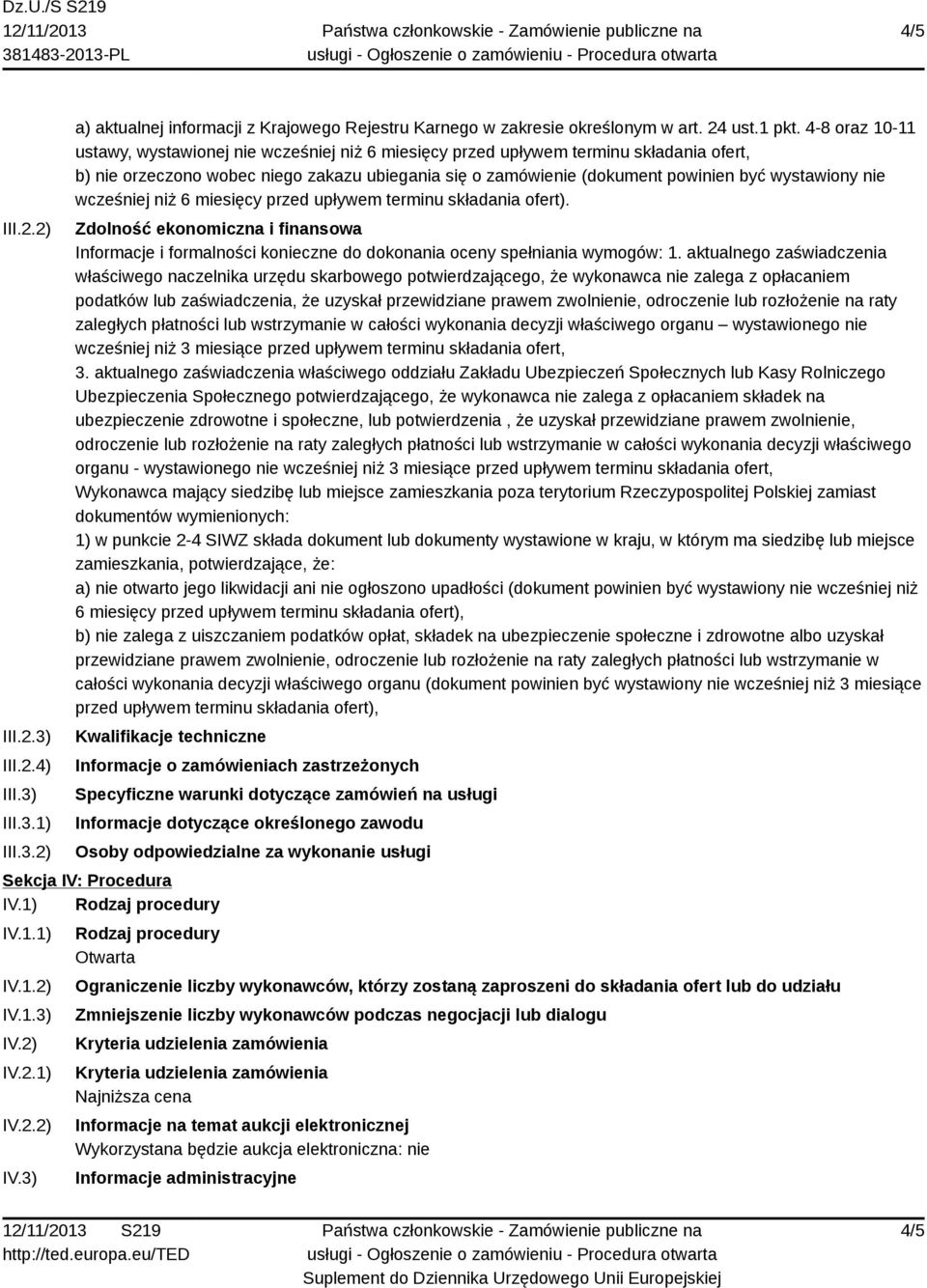 Dz.U./S S219
12/11/2013
381483-2013-PL

Państwa członkowskie - Zamówienie publiczne na usługi - Ogłoszenie o zamówieniu - Procedura otwarta

4/5

a) aktualnej informacji z Krajowego Rejestru Karnego w zakresie określonym w art. 24 ust.1 pkt. 4-8 oraz 10-11 ustawy, wystawionej nie wcześniej niż 6 miesięcy przed upływem terminu składania ofert,
b) nie orzeczono wobec niego zakazu ubiegania się o zamówienie (dokument powinien być wystawiony nie wcześniej niż 6 miesięcy przed upływem terminu składania ofert).

III.2.2) Zdolność ekonomiczna i finansowa
Informacje i formalności konieczne do dokonania oceny spełniania wymogów: 1. aktualnego zaświadczenia właściwego naczelnika urzędu skarbowego potwierdzającego, że wykonawca nie zalega z opłacaniem podatków lub zaświadczenia, że uzyskał przewidziane prawem zwolnienie, odroczenie lub rozłożenie na raty zaległych płatności lub wstrzymanie w całości wykonania decyzji właściwego organu – wystawionego nie wcześniej niż 3 miesiące przed upływem terminu składania ofert,
3. aktualnego zaświadczenia właściwego oddziału Zakładu Ubezpieczeń Społecznych lub Kasy Rolniczego Ubezpieczenia Społecznego potwierdzającego, że wykonawca nie zalega z opłacaniem składek na ubezpieczenie zdrowotne i społeczne, lub potwierdzenia , że uzyskał przewidziane prawem zwolnienie, odroczenie lub rozłożenie na raty zaległych płatności lub wstrzymanie w całości wykonania decyzji właściwego organu - wystawionego nie wcześniej niż 3 miesiące przed upływem terminu składania ofert,
Wykonawca mający siedzibę lub miejsce zamieszkania poza terytorium Rzeczypospolitej Polskiej zamiast dokumentów wymienionych:
1) w punkcie 2-4 SIWZ składa dokument lub dokumenty wystawione w kraju, w którym ma siedzibę lub miejsce zamieszkania, potwierdzające, że:
a) nie otwarto jego likwidacji ani nie ogłoszono upadłości (dokument powinien być wystawiony nie wcześniej niż 6 miesięcy przed upływem terminu składania ofert),
b) nie zalega z uiszczaniem podatków opłat, składek na ubezpieczenie społeczne i zdrowotne albo uzyskał przewidziane prawem zwolnienie, odroczenie lub rozłożenie na raty zaległych płatności lub wstrzymanie w całości wykonania decyzji właściwego organu (dokument powinien być wystawiony nie wcześniej niż 3 miesiące przed upływem terminu składania ofert),

III.2.3) Kwalifikacje techniczne
III.2.4) Informacje o zamówieniach zastrzeżonych
III.3) Specyficzne warunki dotyczące zamówień na usługi
III.3.1) Informacje dotyczące określonego zawodu
III.3.2) Osoby odpowiedzialne za wykonanie usługi

Sekcja IV: Procedura
IV.1) Rodzaj procedury
IV.1.1) Rodzaj procedury
Otwarta
IV.1.2) Ograniczenie liczby wykonawców, którzy zostaną zaproszeni do składania ofert lub do udziału
IV.1.3) Zmniejszenie liczby wykonawców podczas negocjacji lub dialogu
IV.2) Kryteria udzielenia zamówienia
IV.2.1) Kryteria udzielenia zamówienia
Najniższa cena
IV.2.2) Informacje na temat aukcji elektronicznej
Wykorzystana będzie aukcja elektroniczna: nie
IV.3) Informacje administracyjne

12/11/2013 S219
http://ted.europa.eu/TED

Państwa członkowskie - Zamówienie publiczne na usługi - Ogłoszenie o zamówieniu - Procedura otwarta
Suplement do Dziennika Urzędowego Unii Europejskiej

4/5